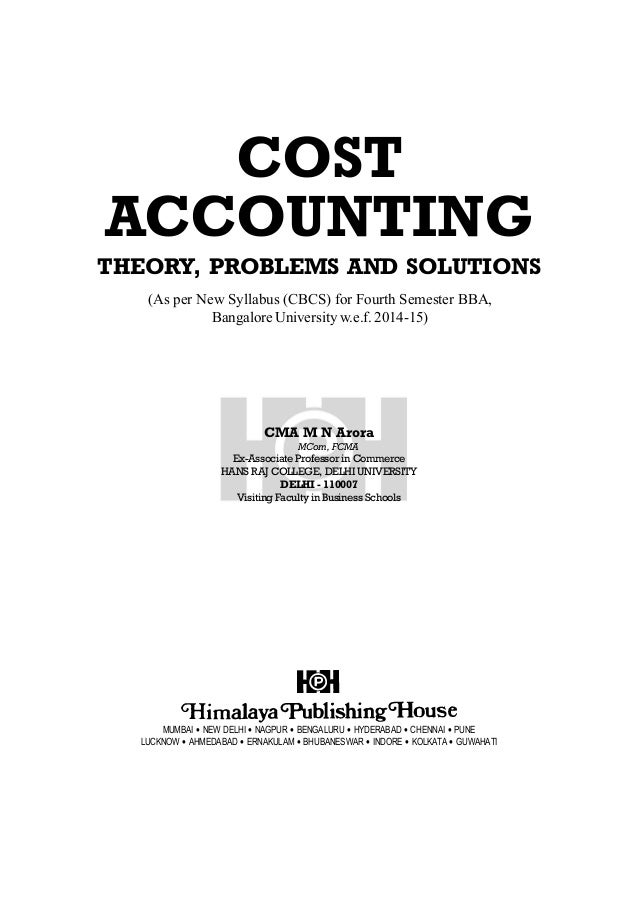 COST ACCOUNTING

THEORY, PROBLEMS AND SOLUTIONS

(As per New Syllabus (CBCS) for Fourth Semester BBA, Bangalore University w.e.f. 2014-15)

CMA M N Arora
MCom, FCMA
Ex-Associate Professor in Commerce
HANS RAJ COLLEGE, DELHI UNIVERSITY
DELHI - 110007
Visiting Faculty in Business Schools

Himalaya Publishing House

MUMBAI • NEW DELHI • NAGPUR • BENGALURU • HYDERABAD • CHENNAI • PUNE
LUCKNOW • AHMEDABAD • ERNAKULAM • BHUBANESWAR • INDORE • KOLKATA • GUWAHATI